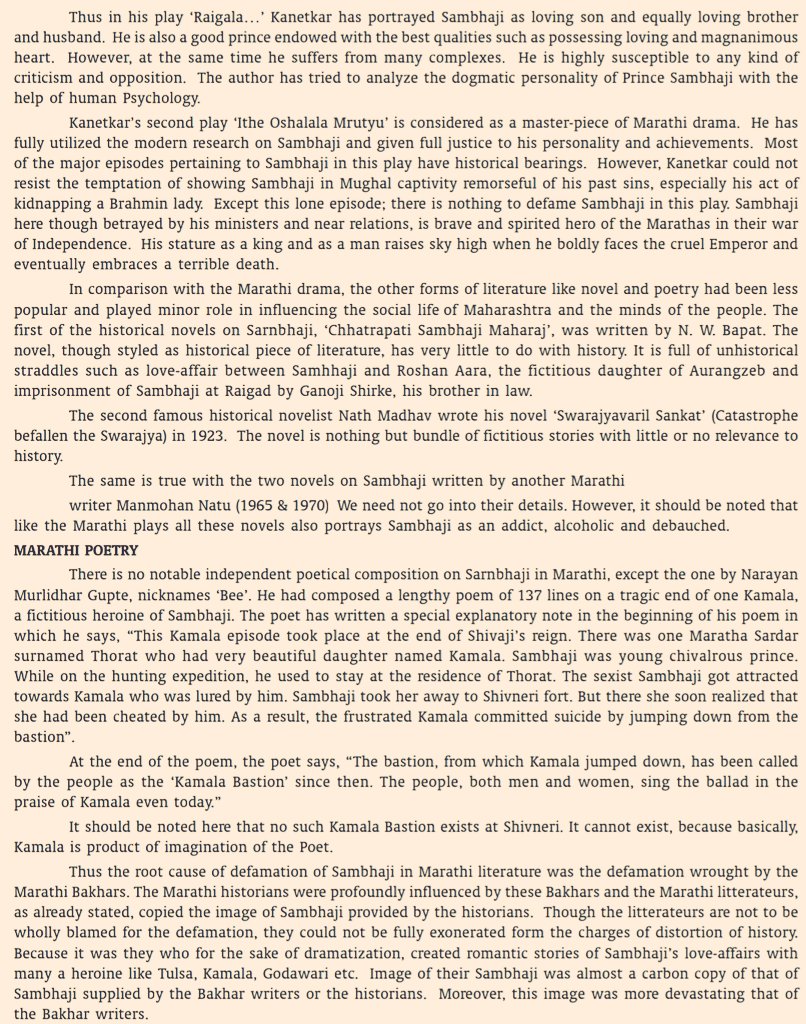 Thus in his play 'Raigala...' Kanetkar has portrayed Sambhaji as loving son and equally loving brother and husband. He is also a good prince endowed with the best qualities such as possessing loving and magnanimous heart. However, at the same time he suffers from many complexes. He is highly susceptible to any kind of criticism and opposition. The author has tried to analyze the dogmatic personality of Prince Sambhaji with the help of human Psychology.

Kanetkar's second play 'Ithe Oshalala Mrutyu' is considered as a master-piece of Marathi drama. He has fully utilized the modern research on Sambhaji and given full justice to his personality and achievements. Most of the major episodes pertaining to Sambhaji in this play have historical bearings. However, Kanetkar could not resist the temptation of showing Sambhaji in Mughal captivity remorseful of his past sins, especially his act of kidnapping a Brahmin lady. Except this lone episode; there is nothing to defame Sambhaji in this play. Sambhaji here though betrayed by his ministers and near relations, is brave and spirited hero of the Marathas in their war of Independence. His stature as a king and as a man raises sky high when he boldly faces the cruel Emperor and eventually embraces a terrible death.

In comparison with the Marathi drama, the other forms of literature like novel and poetry had been less popular and played minor role in influencing the social life of Maharashtra and the minds of the people. The first of the historical novels on Sarnbhaji, 'Chhatrapati Sambhaji Maharaj', was written by N. W. Bapat. The novel, though styled as historical piece of literature, has very little to do with history. It is full of unhistorical straddles such as love-affair between Samhhaji and Roshan Aara, the fictitious daughter of Aurangzeb and imprisonment of Sambhaji at Raigad by Ganoji Shirke, his brother in law.

The second famous historical novelist Nath Madhav wrote his novel 'Swarajyavaril Sankat' (Catastrophe befallen the Swarajya) in 1923. The novel is nothing but bundle of fictitious stories with little or no relevance to history.

The same is true with the two novels on Sambhaji written by another Marathi

writer Manmohan Natu (1965 & 1970) We need not go into their details. However, it should be noted that like the Marathi plays all these novels also portrays Sambhaji as an addict, alcoholic and debauched.

MARATHI POETRY

There is no notable independent poetical composition on Sarnbhaji in Marathi, except the one by Narayan Murlidhar Gupte, nicknames 'Bee'. He had composed a lengthy poem of 137 lines on a tragic end of one Kamala, a fictitious heroine of Sambhaji. The poet has written a special explanatory note in the beginning of his poem in which he says, "This Kamala episode took place at the end of Shivaji's reign. There was one Maratha Sardar surnamed Thorat who had very beautiful daughter named Kamala. Sambhaji was young chivalrous prince. While on the hunting expedition, he used to stay at the residence of Thorat. The sexist Sambhaji got attracted towards Kamala who was lured by him. Sambhaji took her away to Shivneri fort. But there she soon realized that she had been cheated by him. As a result, the frustrated Kamala committed suicide by jumping down from the bastion".

At the end of the poem, the poet says, "The bastion, from which Kamala jumped down, has been called by the people as the 'Kamala Bastion' since then. The people, both men and women, sing the ballad in the praise of Kamala even today."

It should be noted here that no such Kamala Bastion exists at Shivneri. It cannot exist, because basically, Kamala is product of imagination of the Poet.

Thus the root cause of defamation of Sambhaji in Marathi literature was the defamation wrought by the Marathi Bakhars. The Marathi historians were profoundly influenced by these Bakhars and the Marathi litterateurs, as already stated, copied the image of Sambhaji provided by the historians. Though the litterateurs are not to be wholly blamed for the defamation, they could not be fully exonerated form the charges of distortion of history. Because it was they who for the sake of dramatization, created romantic stories of Sambhaji's love-affairs with many a heroine like Tulsa, Kamala, Godawari etc. Image of their Sambhaji was almost a carbon copy of that of Sambhaji supplied by the Bakhar writers or the historians. Moreover, this image was more devastating that of the Bakhar writers.